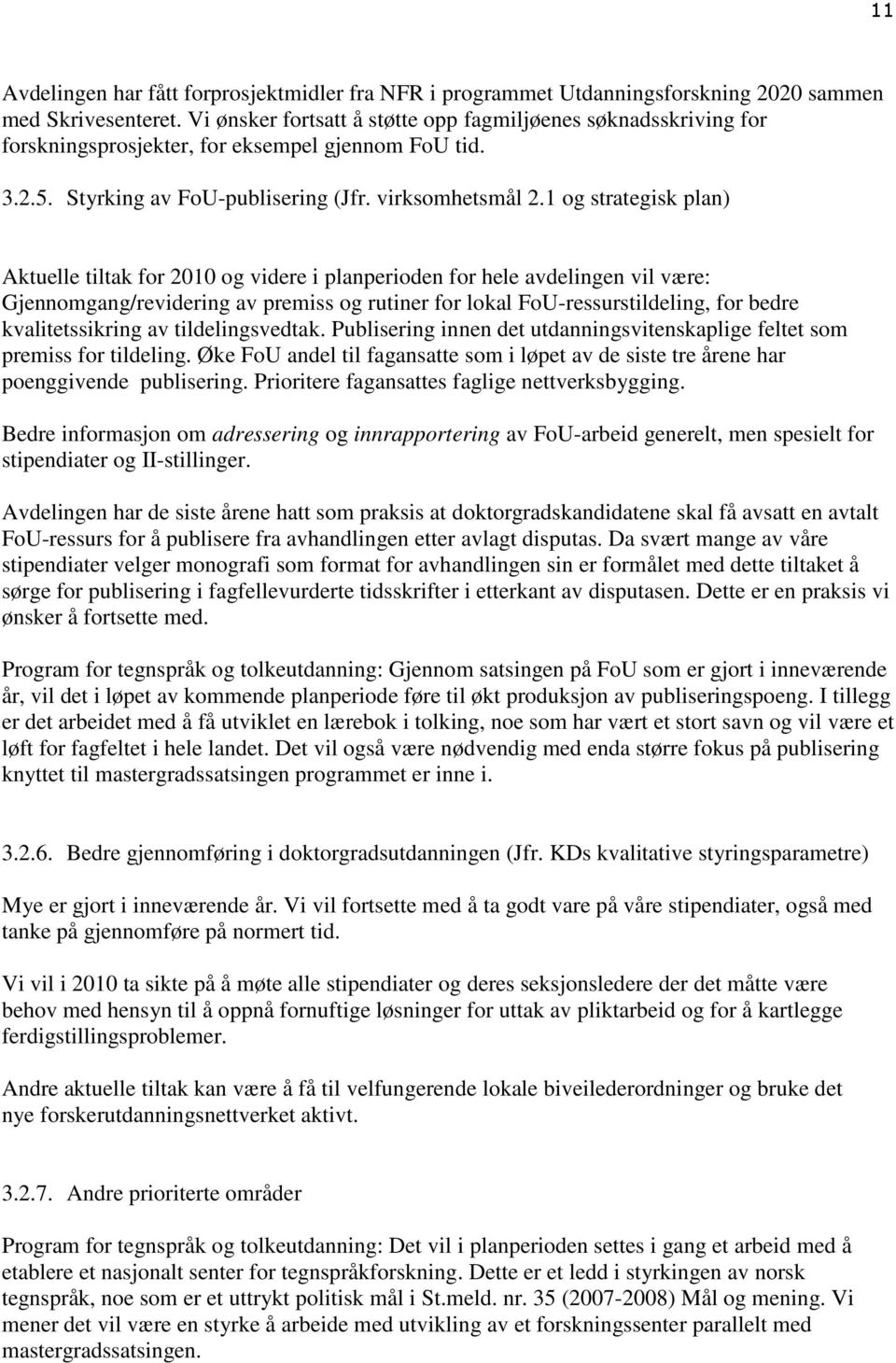 11

Avdelingen har fått forprosjektmidler fra NFR i programmet Utdanningsforskning 2020 sammen med Skrivesenteret. Vi ønsker fortsatt å støtte opp fagmiljøenes søknadsskriving for forskningsprosjekter, for eksempel gjennom FoU tid.

3.2.5. Styrking av FoU-publisering (Jfr. virksomhetsmål 2.1 og strategisk plan)

Aktuelle tiltak for 2010 og videre i planperioden for hele avdelingen vil være: Gjennomgang/revidering av premiss og rutiner for lokal FoU-ressurstildeling, for bedre kvalitetssikring av tildelingsvedtak. Publisering innen det utdanningsvitenskaplige feltet som premiss for tildeling. Øke FoU andel til fagansatte som i løpet av de siste tre årene har poenggivende publisering. Prioritere fagansattes faglige nettverksbygging.

Bedre informasjon om adressering og innrapportering av FoU-arbeid generelt, men spesielt for stipendiater og II-stillinger.

Avdelingen har de siste årene hatt som praksis at doktorgradskandidatene skal få avsatt en avtalt FoU-ressurs for å publisere fra avhandlingen etter avlagt disputas. Da svært mange av våre stipendiater velger monografi som format for avhandlingen sin er formålet med dette tiltaket å sørge for publisering i fagfellevurderte tidsskrifter i etterkant av disputasen. Dette er en praksis vi ønsker å fortsette med.

Program for tegnspråk og tolkeutdanning: Gjennom satsingen på FoU som er gjort i inneværende år, vil det i løpet av kommende planperiode føre til økt produksjon av publiseringspoeng. I tillegg er det arbeidet med å få utviklet en lærebok i tolking, noe som har vært et stort savn og vil være et løft for fagfeltet i hele landet. Det vil også være nødvendig med enda større fokus på publisering knyttet til mastergradssatsingen programmet er inne i.

3.2.6. Bedre gjennomføring i doktorgradsutdanningen (Jfr. KDs kvalitative styringsparametre)

Mye er gjort i inneværende år. Vi vil fortsette med å ta godt vare på våre stipendiater, også med tanke på gjennomføre på normert tid.

Vi vil i 2010 ta sikte på å møte alle stipendiater og deres seksjonsledere der det måtte være behov med hensyn til å oppnå fornuftige løsninger for uttak av pliktarbeid og for å kartlegge ferdigstillingsproblemer.

Andre aktuelle tiltak kan være å få til velfungerende lokale biveilederordninger og bruke det nye forskerutdanningsnettverket aktivt.

3.2.7. Andre prioriterte områder

Program for tegnspråk og tolkeutdanning: Det vil i planperioden settes i gang et arbeid med å etablere et nasjonalt senter for tegnspråkforskning. Dette er et ledd i styrkingen av norsk tegnspråk, noe som er et uttrykt politisk mål i St.meld. nr. 35 (2007-2008) Mål og mening. Vi mener det vil være en styrke å arbeide med utvikling av et forskningssenter parallelt med mastergradssatsingen.